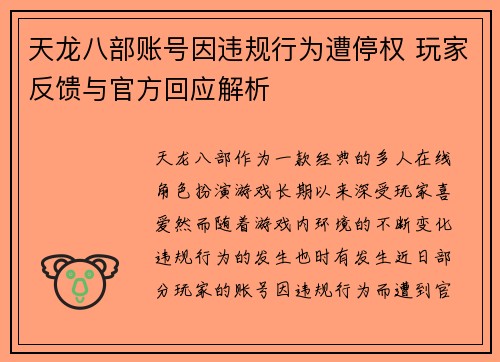 天龙八部账号因违规行为遭停权 玩家反馈与官方回应解析

天龙八部作为一款经典的多人在线角色扮演游戏长期以来深受玩家喜爱然而随着游戏内环境的不断变化违规行为的发生也时有发生近日部分玩家的账号因违规行为而遭到官